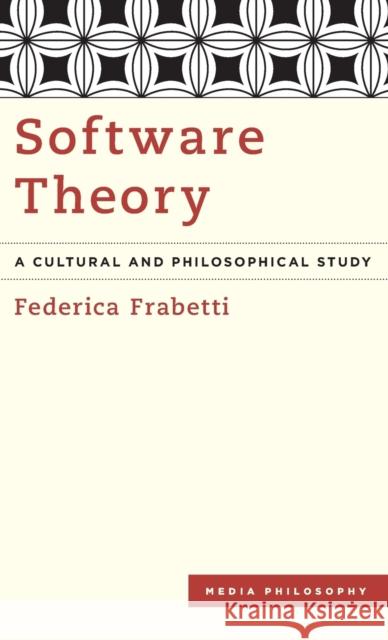 Software Theory

A CULTURAL AND PHILOSOPHICAL STUDY

Federica Frabetti

MEDIA PHILOSOPHY

Kraina Książek